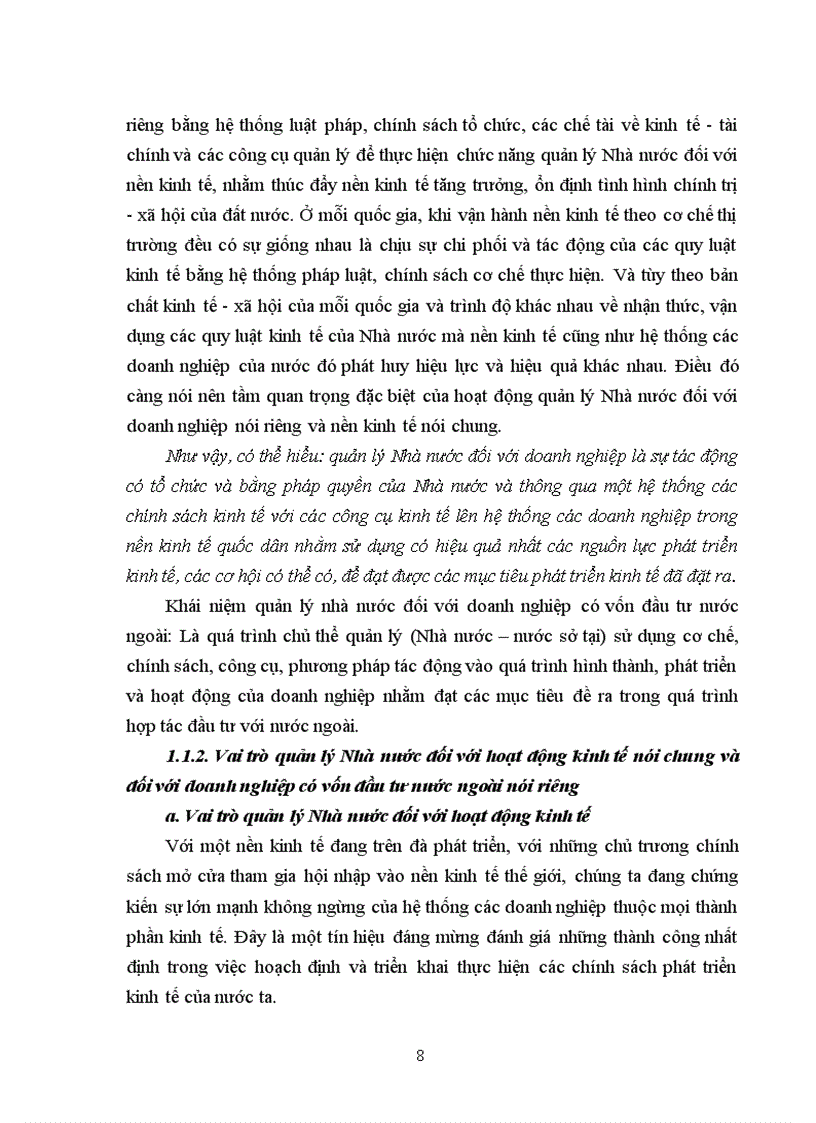 riêng bằng hệ thống luật pháp, chính sách tổ chức, các chế tài về kinh tế - tài chính và các công cụ quản lý để thực hiện chức năng quản lý Nhà nước đối với nền kinh tế, nhằm thúc đẩy nền kinh tế tăng trưởng, ổn định tình hình chính trị - xã hội của đất nước. Ở mỗi quốc gia, khi vận hành nền kinh tế theo cơ chế thị trường đều có sự giống nhau là chịu sự chi phối và tác động của các quy luật kinh tế bằng hệ thống pháp luật, chính sách cơ chế thực hiện. Và tùy theo bản chất kinh tế - xã hội của mỗi quốc gia và trình độ khác nhau về nhận thức, vận dụng các quy luật kinh tế của Nhà nước mà nền kinh tế cũng như hệ thống các doanh nghiệp của nước đó phát huy hiệu lực và hiệu quả khác nhau. Điều đó càng nói nên tầm quan trọng đặc biệt của hoạt động quản lý Nhà nước đối với doanh nghiệp nói riêng và nền kinh tế nói chung.

Như vậy, có thể hiểu: quản lý Nhà nước đối với doanh nghiệp là sự tác động có tổ chức và bằng pháp quyền của Nhà nước và thông qua một hệ thống các chính sách kinh tế với các công cụ kinh tế lên hệ thống các doanh nghiệp trong nền kinh tế quốc dân nhằm sử dụng có hiệu quả nhất các nguồn lực phát triển kinh tế, các cơ hội có thể có, để đạt được các mục tiêu phát triển kinh tế đã đặt ra.

Khái niệm quản lý nhà nước đối với doanh nghiệp có vốn đầu tư nước ngoài: Là quá trình chủ thể quản lý (Nhà nước – nước sở tại) sử dụng cơ chế, chính sách, công cụ, phương pháp tác động vào quá trình hình thành, phát triển và hoạt động của doanh nghiệp nhằm đạt các mục tiêu đề ra trong quá trình hợp tác đầu tư với nước ngoài.

1.1.2. Vai trò quản lý Nhà nước đối với hoạt động kinh tế nói chung và đối với doanh nghiệp có vốn đầu tư nước ngoài nói riêng

a. Vai trò quản lý Nhà nước đối với hoạt động kinh tế

Với một nền kinh tế đang trên đà phát triển, với những chủ trương chính sách mở cửa tham gia hội nhập vào nền kinh tế thế giới, chúng ta đang chứng kiến sự lớn mạnh không ngừng của hệ thống các doanh nghiệp thuộc mọi thành phần kinh tế. Đây là một tín hiệu đáng mừng đánh giá những thành công nhất định trong việc hoạch định và triển khai thực hiện các chính sách phát triển kinh tế của nước ta.

8